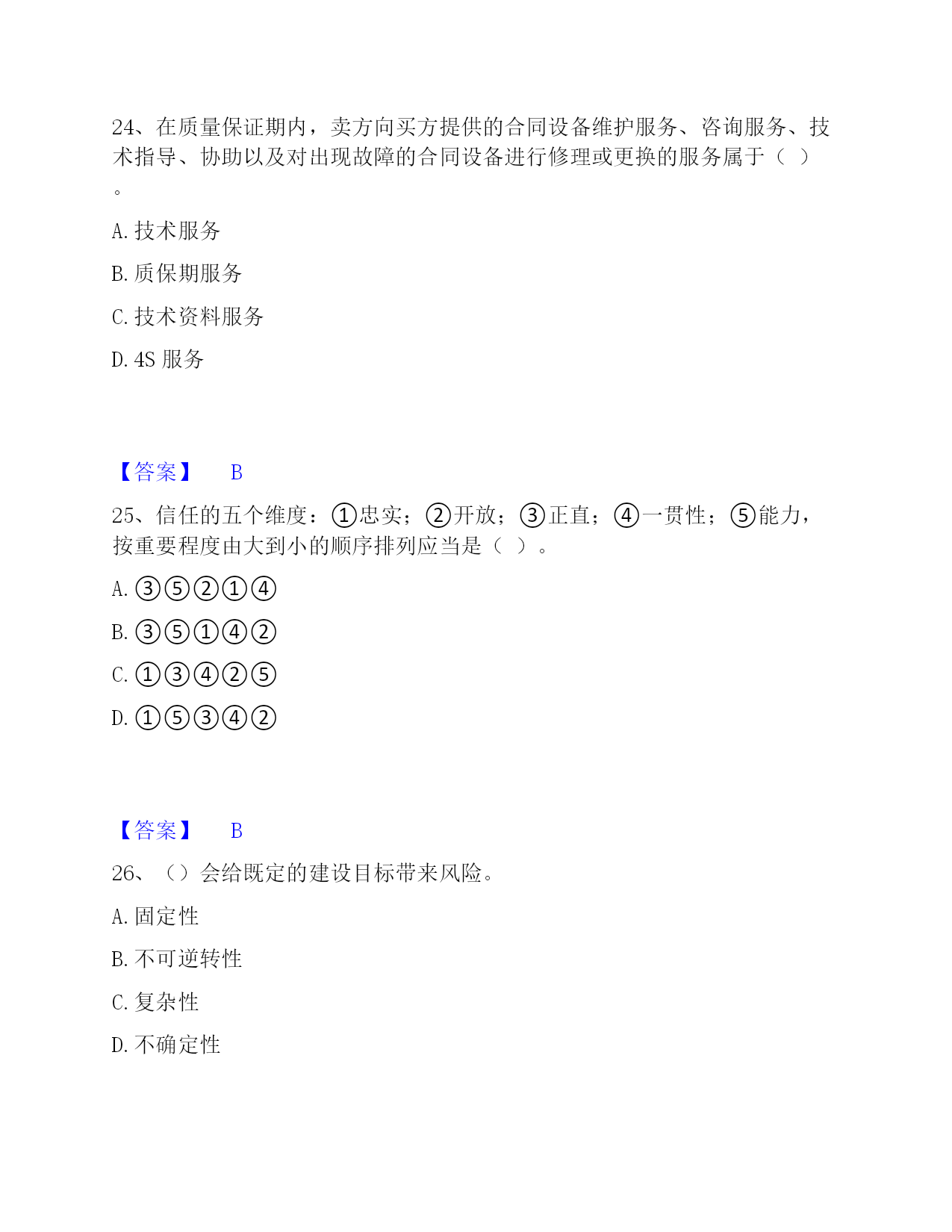 24、在质量保证期内，卖方向买方提供的合同设备维护服务、咨询服务、技术指导、协助以及对出现故障的合同设备进行修理或更换的服务属于（ ）。

A. 技术服务

B. 质保期服务

C. 技术资料服务

D. 4S 服务

【答案】 B

25、信任的五个维度：①忠实；②开放；③正直；④一贯性；⑤能力，按重要程度由大到小的顺序排列应当是（ ）。

A. ③⑤②①④

B. ③⑤①④②

C. ①③④②⑤

D. ①⑤③④②

【答案】 B

26、（）会给既定的建设目标带来风险。

A. 固定性

B. 不可逆转性

C. 复杂性

D. 不确定性